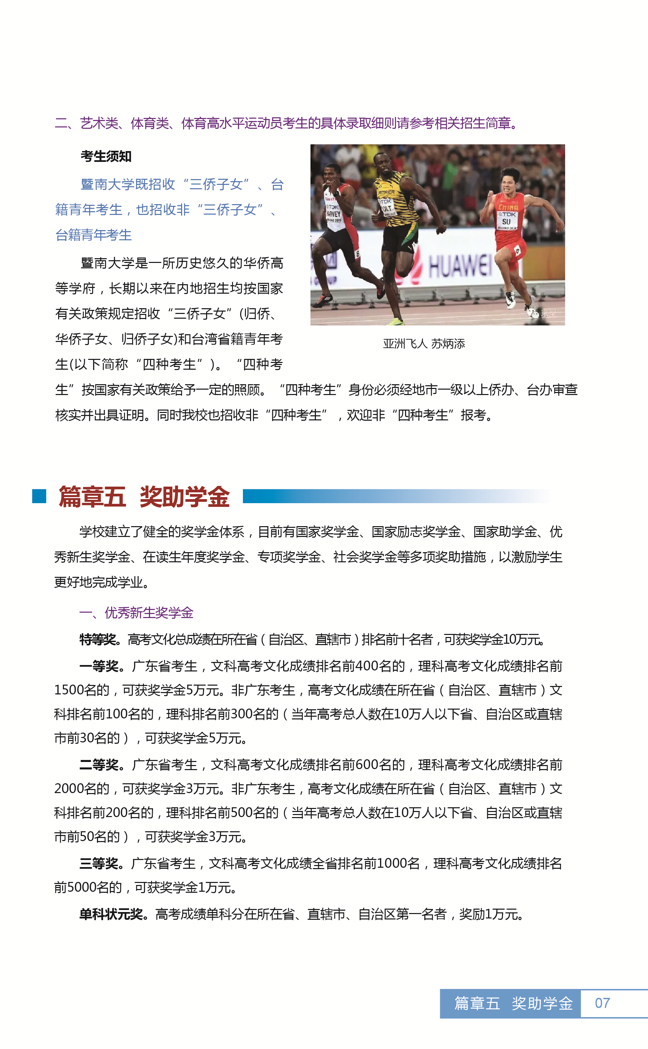 二、艺术类、体育类、体育高水平运动员考生的具体录取细则请参考相关招生简章。

考生须知

暨南大学既招收“三侨子女”、台籍青年考生，也招收非“三侨子女”、台籍青年考生

暨南大学是一所历史悠久的华侨高等学府，长期以来在内地招生均按国家有关政策规定招收“三侨子女”(归侨、华侨子女、归侨子女)和台湾省籍青年考生(以下简称“四种考生”)。“四种考生”按国家有关政策给予一定的照顾。“四种考生”身份必须经地市一级以上侨办、台办审查核实并出具证明。同时我校也招收非“四种考生”，欢迎非“四种考生”报考。

HUAWEI

亚洲飞人 苏炳添

篇章五 奖助学金

学校建立了健全的奖学金体系，目前有国家奖学金、国家励志奖学金、国家助学金、优秀新生奖学金、在读生年度奖学金、专项奖学金、社会奖学金等多项奖助措施，以激励学生更好地完成学业。

一、优秀新生奖学金

特等奖。高考文化总成绩在所在省（自治区、直辖市）排名前十名者，可获奖学金10万元。

一等奖。广东省考生，文科高考文化成绩排名前400名的，理科高考文化成绩排名前1500名的，可获奖学金5万元。非广东考生，高考文化成绩在所在省（自治区、直辖市）文科排名前100名的，理科排名前300名的（当年高考总人数在10万人以下省、自治区或直辖市前30名的），可获奖学金5万元。

二等奖。广东省考生，文科高考文化成绩排名前600名的，理科高考文化成绩排名前2000名的，可获奖学金3万元。非广东考生，高考文化成绩在所在省（自治区、直辖市）文科排名前200名的，理科排名前500名的（当年高考总人数在10万人以下省、自治区或直辖市前50名的），可获奖学金3万元。

三等奖。广东省考生，文科高考文化成绩全省排名前1000名，理科高考文化成绩排名前5000名的，可获奖学金1万元。

单科状元奖。高考成绩单科分在所在省、直辖市、自治区第一名者，奖励1万元。

篇章五 奖助学金 07